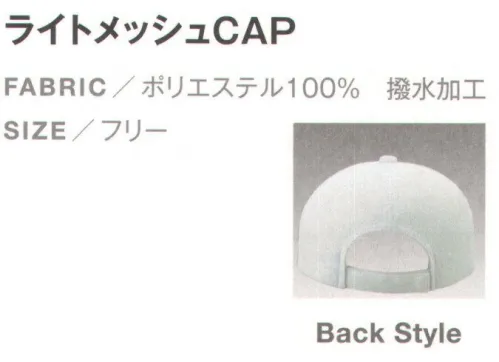 ライトメッシュCAP

FABRIC／ポリエステル100%　撥水加工

SIZE／フリー

Back Style